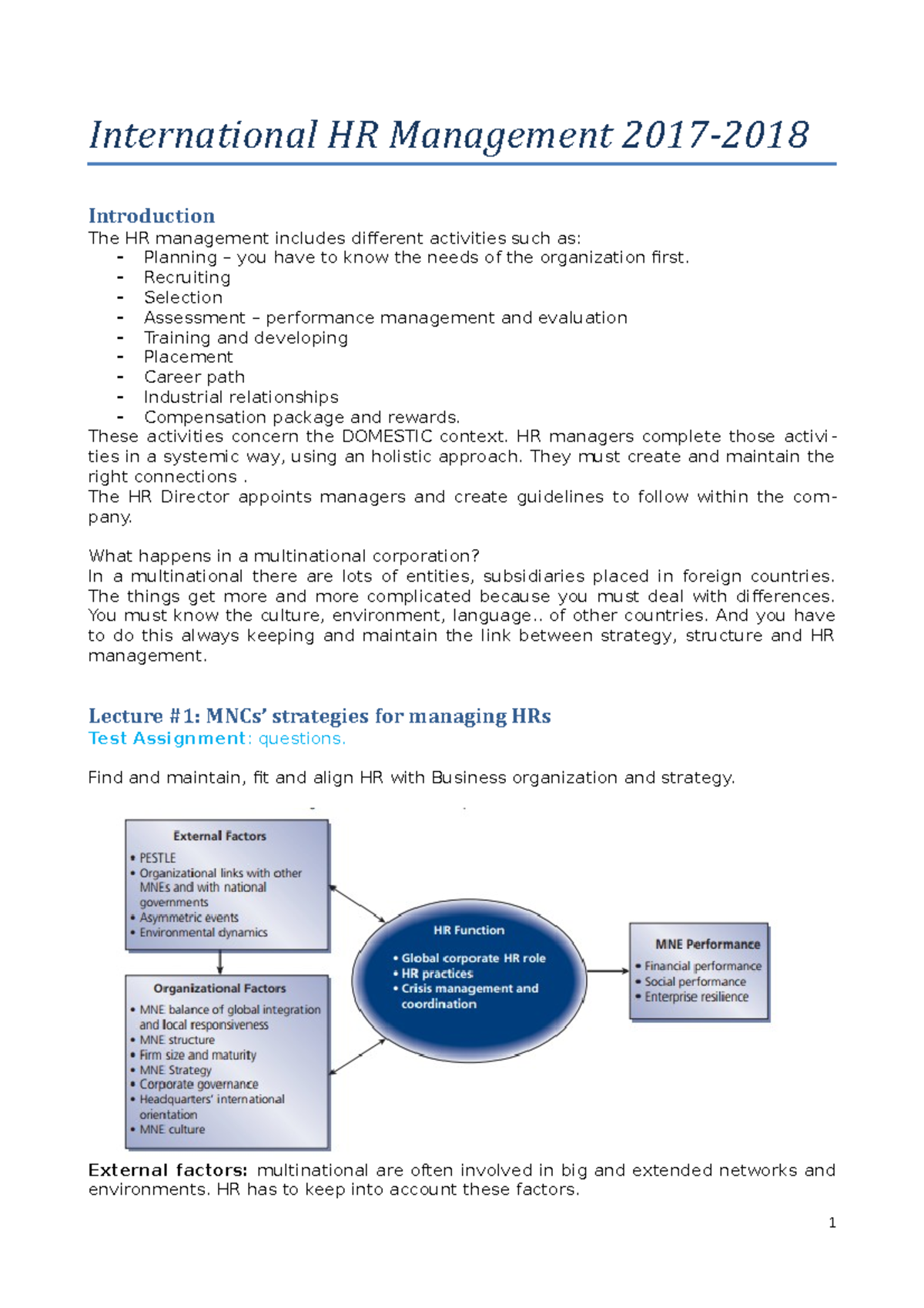 International HR Management 2017-2018

Introduction
The HR management includes different activities such as:
- Planning – you have to know the needs of the organization first.
- Recruiting
- Selection
- Assessment – performance management and evaluation
- Training and developing
- Placement
- Career path
- Industrial relationships
- Compensation package and rewards.
These activities concern the DOMESTIC context. HR managers complete those activities in a systemic way, using an holistic approach. They must create and maintain the right connections .
The HR Director appoints managers and create guidelines to follow within the company.

What happens in a multinational corporation?
In a multinational there are lots of entities, subsidiaries placed in foreign countries. The things get more and more complicated because you must deal with differences. You must know the culture, environment, language.. of other countries. And you have to do this always keeping and maintain the link between strategy, structure and HR management.

Lecture #1: MNCs' strategies for managing HRs
Test Assignment: questions.

Find and maintain, fit and align HR with Business organization and strategy.

External Factors
• PESTLE
• Organizational links with other MNEs and with national governments
• Asymmetric events
• Environmental dynamics

Organizational Factors
• MNE balance of global integration and local responsiveness
• MNE structure
• Firm size and maturity
• MNE Strategy
• Corporate governance
• Headquarters' international orientation
• MNE culture

HR Function
• Global corporate HR role
• HR practices
• Crisis management and coordination

MNE Performance
• Financial performance
• Social performance
• Enterprise resilience

External factors: multinational are often involved in big and extended networks and environments. HR has to keep into account these factors.

1